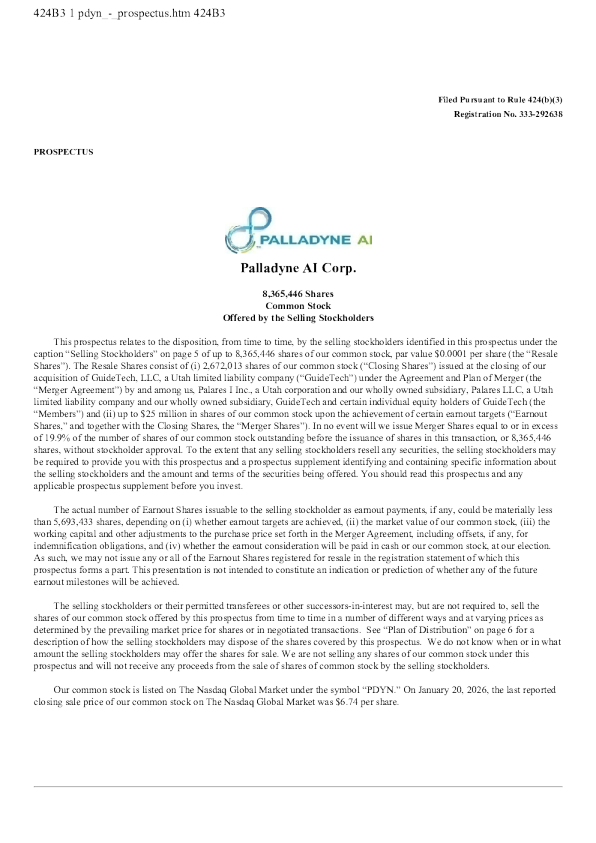 424B3 1 pdyn_-_prospectus.htm 424B3

Filed Pursuant to Rule 424(b)(3)
Registration No. 333-292638

PROSPECTUS

PALLADYNE AI

Palladyne AI Corp.

8,365,446 Shares
Common Stock
Offered by the Selling Stockholders

This prospectus relates to the disposition, from time to time, by the selling stockholders identified in this prospectus under the caption "Selling Stockholders" on page 5 of up to 8,365,446 shares of our common stock, par value $0.0001 per share (the "Resale Shares"). The Resale Shares consist of (i) 2,672,013 shares of our common stock ("Closing Shares") issued at the closing of our acquisition of GuideTech, LLC, a Utah limited liability company ("GuideTech") under the Agreement and Plan of Merger (the "Merger Agreement") by and among us, Palares I Inc., a Utah corporation and our wholly owned subsidiary, Palares LLC, a Utah limited liability company and our wholly owned subsidiary, GuideTech and certain individual equity holders of GuideTech (the "Members") and (ii) up to $25 million in shares of our common stock upon the achievement of certain earnout targets ("Earnout Shares," and together with the Closing Shares, the "Merger Shares"). In no event will we issue Merger Shares equal to or in excess of 19.9% of the number of shares of our common stock outstanding before the issuance of shares in this transaction, or 8,365,446 shares, without stockholder approval. To the extent that any selling stockholders resell any securities, the selling stockholders may be required to provide you with this prospectus and a prospectus supplement identifying and containing specific information about the selling stockholders and the amount and terms of the securities being offered. You should read this prospectus and any applicable prospectus supplement before you invest.

The actual number of Earnout Shares issuable to the selling stockholder as earnout payments, if any, could be materially less than 5,693,433 shares, depending on (i) whether earnout targets are achieved, (ii) the market value of our common stock, (iii) the working capital and other adjustments to the purchase price set forth in the Merger Agreement, including offsets, if any, for indemnification obligations, and (iv) whether the earnout consideration will be paid in cash or our common stock, at our election. As such, we may not issue any or all of the Earnout Shares registered for resale in the registration statement of which this prospectus forms a part. This presentation is not intended to constitute an indication or prediction of whether any of the future earnout milestones will be achieved.

The selling stockholders or their permitted transferees or other successors-in-interest may, but are not required to, sell the shares of our common stock offered by this prospectus from time to time in a number of different ways and at varying prices as determined by the prevailing market price for shares or in negotiated transactions. See "Plan of Distribution" on page 6 for a description of how the selling stockholders may dispose of the shares covered by this prospectus. We do not know when or in what amount the selling stockholders may offer the shares for sale. We are not selling any shares of our common stock under this prospectus and will not receive any proceeds from the sale of shares of common stock by the selling stockholders.

Our common stock is listed on The Nasdaq Global Market under the symbol "PDYN." On January 20, 2026, the last reported closing sale price of our common stock on The Nasdaq Global Market was $6.74 per share.